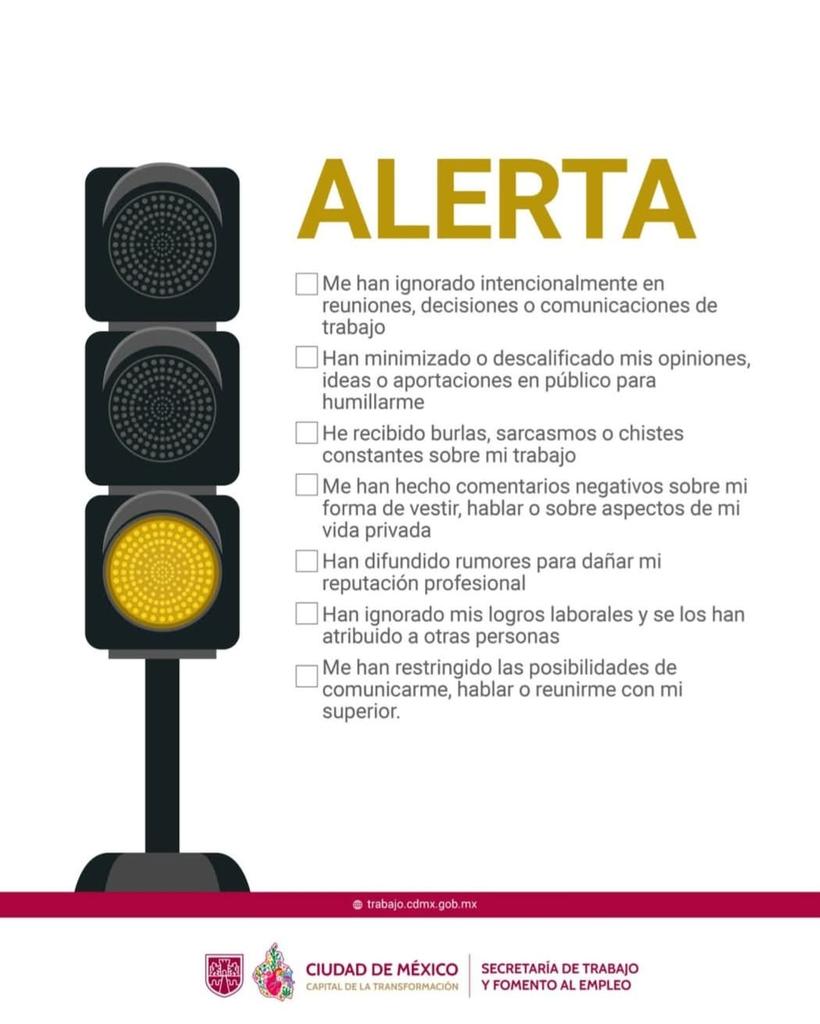 ALERTA

☐ Me han ignorado intencionalmente en reuniones, decisiones o comunicaciones de trabajo

☐ Han minimizado o descalificado mis opiniones, ideas o aportaciones en público para humillarme

☐ He recibido burlas, sarcasmos o chistes constantes sobre mi trabajo

☐ Me han hecho comentarios negativos sobre mi forma de vestir, hablar o sobre aspectos de mi vida privada

☐ Han difundido rumores para dañar mi reputación profesional

☐ Han ignorado mis logros laborales y se los han atribuido a otras personas

☐ Me han restringido las posibilidades de comunicarme, hablar o reunirme con mi superior.

trabajo.cdmx.gob.mx

CIUDAD DE MÉXICO
CAPITAL DE LA TRANSFORMACIÓN

SECRETARÍA DE TRABAJO
Y FOMENTO AL EMPLEO